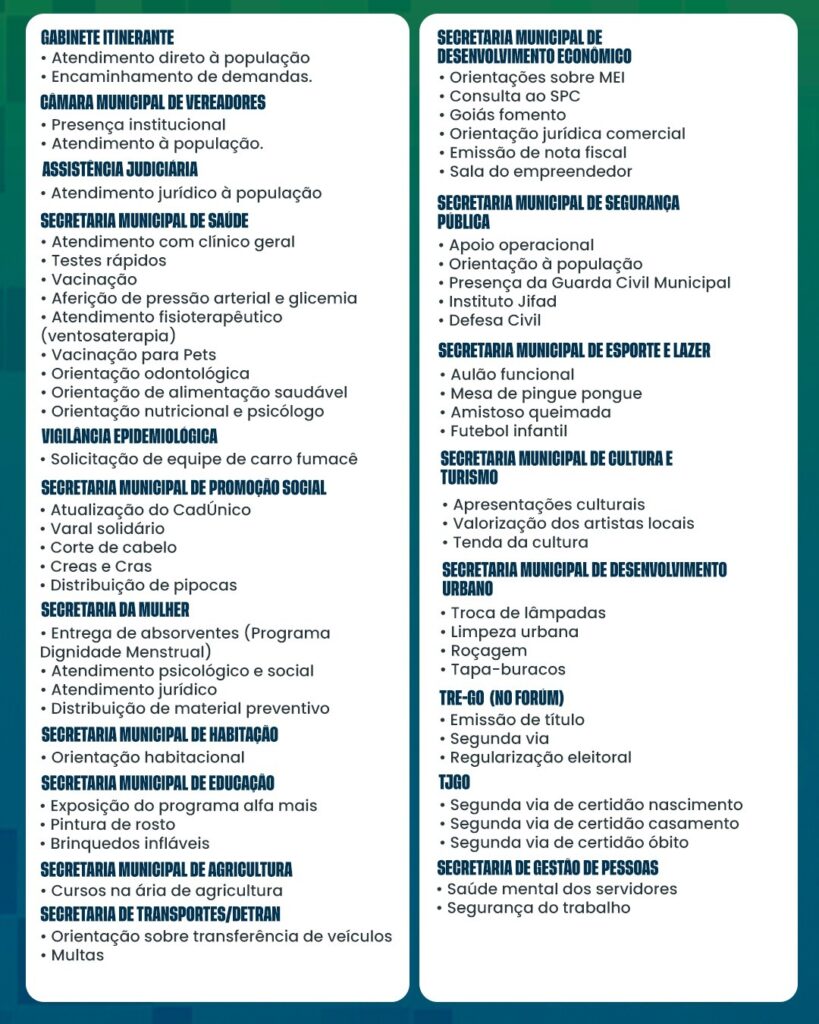 GABINETE ITINERANTE
• Atendimento direto à população
• Encaminhamento de demandas.

CÂMARA MUNICIPAL DE VEREADORES
• Presença institucional
• Atendimento à população.

ASSISTÊNCIA JUDICIÁRIA
• Atendimento jurídico à população

SECRETARIA MUNICIPAL DE SAÚDE
• Atendimento com clínico geral
• Testes rápidos
• Vacinação
• Aferição de pressão arterial e glicemia
• Atendimento fisioterapêutico (ventosaterapia)
• Vacinação para Pets
• Orientação odontológica
• Orientação de alimentação saudável
• Orientação nutricional e psicólogo

VIGILÂNCIA EPIDEMIOLÓGICA
• Solicitação de equipe de carro fumacê

SECRETARIA MUNICIPAL DE PROMOÇÃO SOCIAL
• Atualização do CadÚnico
• Varal solidário
• Corte de cabelo
• Creas e Cras
• Distribuição de pipocas

SECRETARIA DA MULHER
• Entrega de absorventes (Programa Dignidade Menstrual)
• Atendimento psicológico e social
• Atendimento jurídico
• Distribuição de material preventivo

SECRETARIA MUNICIPAL DE HABITAÇÃO
• Orientação habitacional

SECRETARIA MUNICIPAL DE EDUCAÇÃO
• Exposição do programa alfa mais
• Pintura de rosto
• Brinquedos infláveis

SECRETARIA MUNICIPAL DE AGRICULTURA
• Cursos na ária de agricultura

SECRETARIA DE TRANSPORTES/DETRAN
• Orientação sobre transferência de veículos
• Multas

SECRETARIA MUNICIPAL DE DESENVOLVIMENTO ECONÔMICO
• Orientações sobre MEI
• Consulta ao SPC
• Goiás fomento
• Orientação jurídica comercial
• Emissão de nota fiscal
• Sala do empreendedor

SECRETARIA MUNICIPAL DE SEGURANÇA PÚBLICA
• Apoio operacional
• Orientação à população
• Presença da Guarda Civil Municipal
• Instituto Jifad
• Defesa Civil

SECRETARIA MUNICIPAL DE ESPORTE E LAZER
• Aulão funcional
• Mesa de pingue pongue
• Amistoso queimada
• Futebol infantil

SECRETARIA MUNICIPAL DE CULTURA E TURISMO
• Apresentações culturais
• Valorização dos artistas locais
• Tenda da cultura

SECRETARIA MUNICIPAL DE DESENVOLVIMENTO URBANO
• Troca de lâmpadas
• Limpeza urbana
• Roçagem
• Tapa-buracos

TRE-GO (NO FORUM)
• Emissão de título
• Segunda via
• Regularização eleitoral

TJGO
• Segunda via de certidão nascimento
• Segunda via de certidão casamento
• Segunda via de certidão óbito

SECRETARIA DE GESTÃO DE PESSOAS
• Saúde mental dos servidores
• Segurança do trabalho